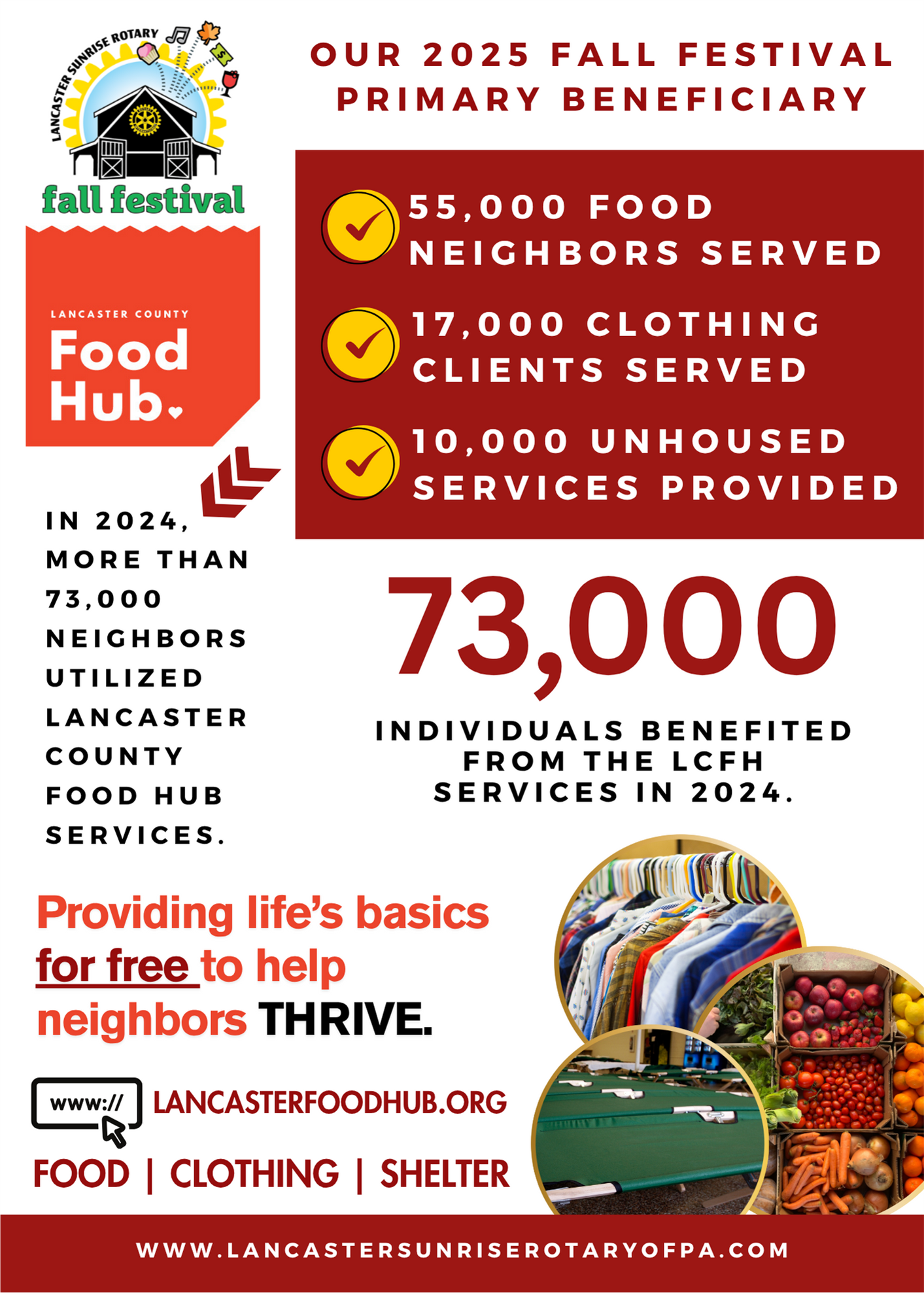 LANCASTER SUNRISE ROTARY

fall festival

OUR 2025 FALL FESTIVAL PRIMARY BENEFICIARY

LANCASTER COUNTY

Food Hub.

55,000 FOOD NEIGHBORS SERVED

17,000 CLOTHING CLIENTS SERVED

10,000 UNHOUSED SERVICES PROVIDED

IN 2024, MORE THAN 73,000 NEIGHBORS UTILIZED LANCASTER COUNTY FOOD HUB SERVICES.

73,000

INDIVIDUALS BENEFITED FROM THE LCFH SERVICES IN 2024.

Providing life's basics for free to help neighbors THRIVE.

www://

LANCASTERFOODHUB.ORG

FOOD | CLOTHING | SHELTER

WWW.LANCASTERSUNRISEROTARYOFPA.COM